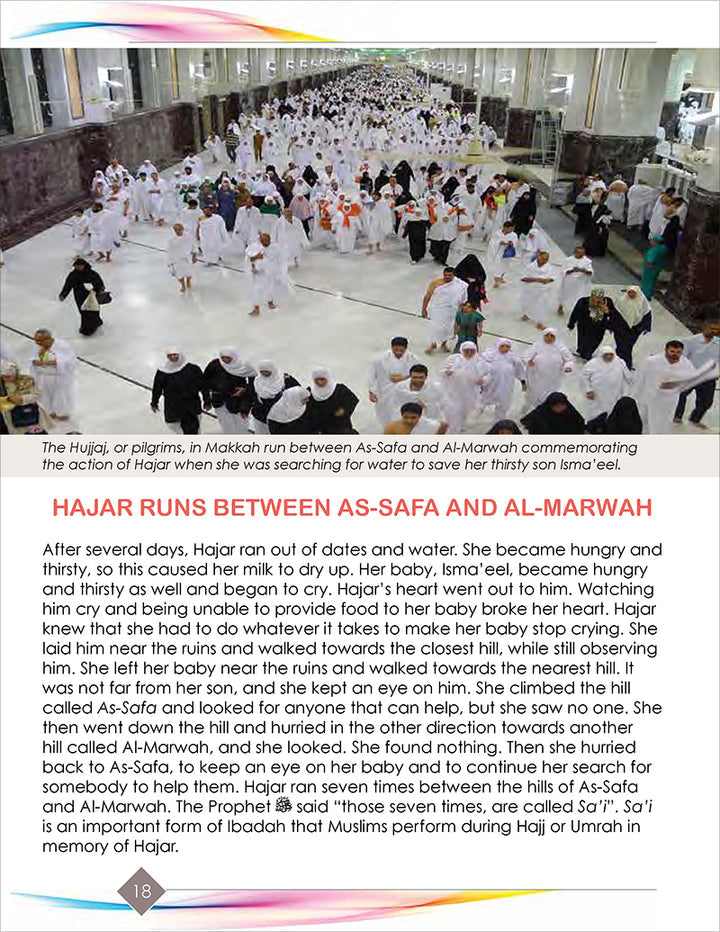 The Hujjaj, or pilgrims, in Makkah run between As-Safa and Al-Marwah commemorating the action of Hajar when she was searching for water to save her thirsty son Isma'eel.

HAJAR RUNS BETWEEN AS-SAFA AND AL-MARWAH

After several days, Hajar ran out of dates and water. She became hungry and thirsty, so this caused her milk to dry up. Her baby, Isma'eel, became hungry and thirsty as well and began to cry. Hajar's heart went out to him. Watching him cry and being unable to provide food to her baby broke her heart. Hajar knew that she had to do whatever it takes to make her baby stop crying. She laid him near the ruins and walked towards the closest hill, while still observing him. She left her baby near the ruins and walked towards the nearest hill. It was not far from her son, and she kept an eye on him. She climbed the hill called As-Safa and looked for anyone that can help, but she saw no one. She then went down the hill and hurried in the other direction towards another hill called Al-Marwah, and she looked. She found nothing. Then she hurried back to As-Safa, to keep an eye on her baby and to continue her search for somebody to help them. Hajar ran seven times between the hills of As-Safa and Al-Marwah. The Prophet ﷺ said "those seven times, are called Sa'i". Sa'i is an important form of Ibadah that Muslims perform during Hajj or Umrah in memory of Hajar.

18